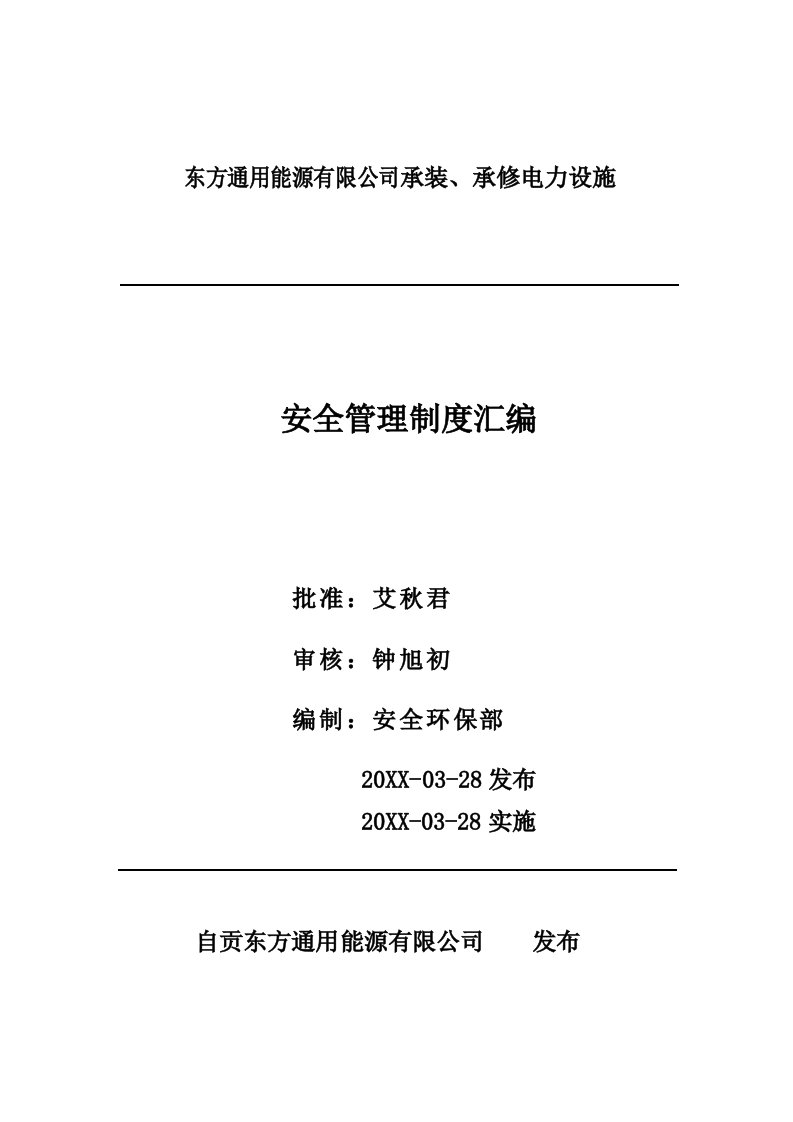 东方通用能源有限公司承装、承修电力设施

安全管理制度汇编

批准：艾秋君

审核：钟旭初

编制：安全环保部

20XX-03-28 发布

20XX-03-28 实施

自贡东方通用能源有限公司　　发布